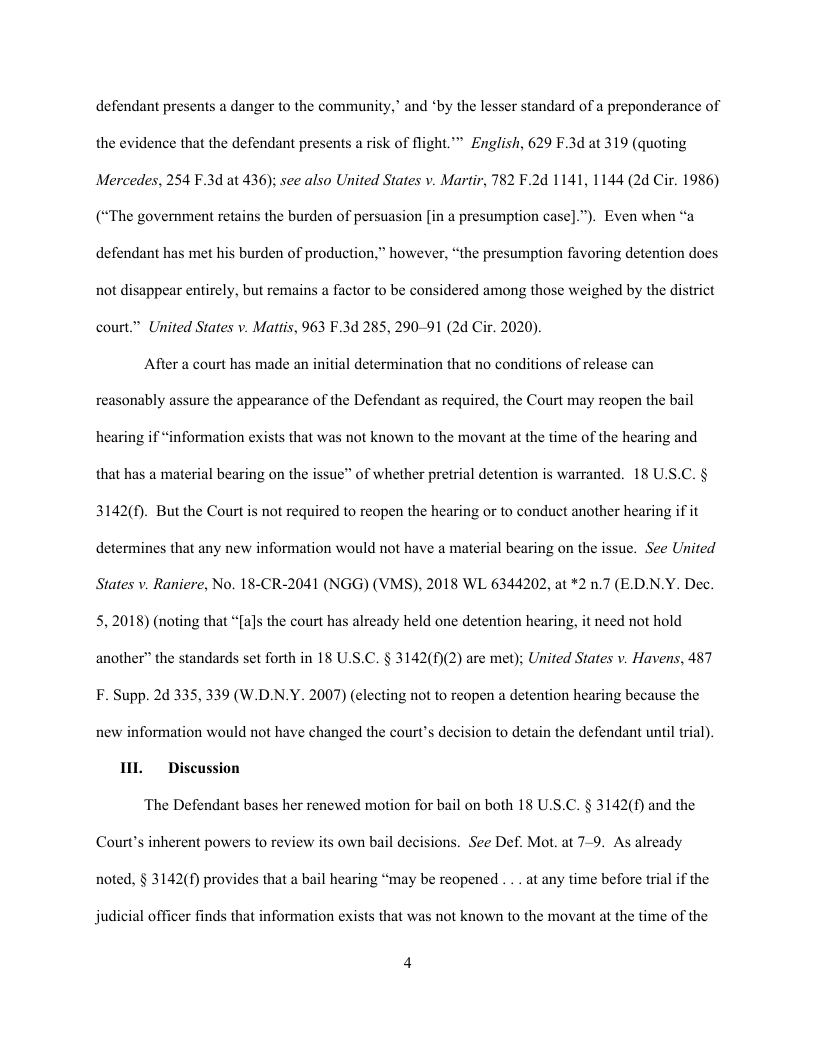 defendant presents a danger to the community,' and 'by the lesser standard of a preponderance of the evidence that the defendant presents a risk of flight.'" English, 629 F.3d at 319 (quoting Mercedes, 254 F.3d at 436); see also United States v. Martir, 782 F.2d 1141, 1144 (2d Cir. 1986) ("The government retains the burden of persuasion [in a presumption case]."). Even when "a defendant has met his burden of production," however, "the presumption favoring detention does not disappear entirely, but remains a factor to be considered among those weighed by the district court." United States v. Mattis, 963 F.3d 285, 290–91 (2d Cir. 2020).

After a court has made an initial determination that no conditions of release can reasonably assure the appearance of the Defendant as required, the Court may reopen the bail hearing if "information exists that was not known to the movant at the time of the hearing and that has a material bearing on the issue" of whether pretrial detention is warranted. 18 U.S.C. § 3142(f). But the Court is not required to reopen the hearing or to conduct another hearing if it determines that any new information would not have a material bearing on the issue. See United States v. Raniere, No. 18-CR-2041 (NGG) (VMS), 2018 WL 6344202, at *2 n.7 (E.D.N.Y. Dec. 5, 2018) (noting that "[a]s the court has already held one detention hearing, it need not hold another" the standards set forth in 18 U.S.C. § 3142(f)(2) are met); United States v. Havens, 487 F. Supp. 2d 335, 339 (W.D.N.Y. 2007) (electing not to reopen a detention hearing because the new information would not have changed the court's decision to detain the defendant until trial).

III. Discussion

The Defendant bases her renewed motion for bail on both 18 U.S.C. § 3142(f) and the Court's inherent powers to review its own bail decisions. See Def. Mot. at 7–9. As already noted, § 3142(f) provides that a bail hearing "may be reopened . . . at any time before trial if the judicial officer finds that information exists that was not known to the movant at the time of the

4